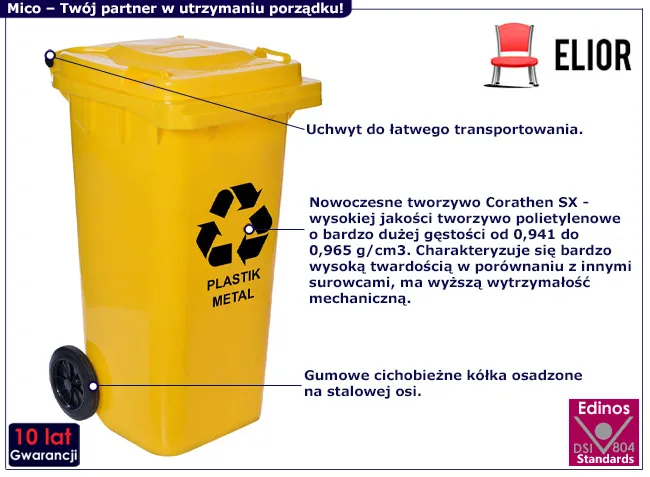 Mico – Twój partner w utrzymaniu porządku!

ELIOR

Uchwyt do łatwego transportowania.

PLASTIK
METAL

Nowoczesne tworzywo Corathen SX - wysokiej jakości tworzywo polietylenowe o bardzo dużej gęstości od 0,941 do 0,965 g/cm3. Charakteryzuje się bardzo wysoką twardością w porównaniu z innymi surowcami, ma wyższą wytrzymałość mechaniczną.

Gumowe cichobieżne kółka osadzone na stalowej osi.

10 lat
Gwarancji

Edinos
DSI 804
Standards